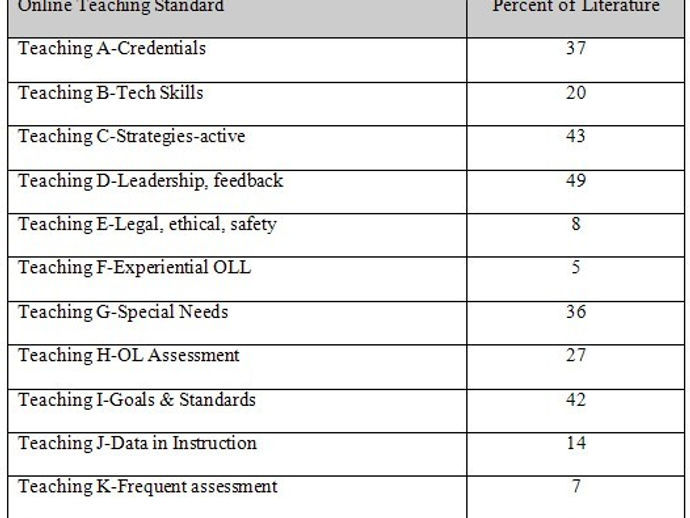 | Online Teaching Standard | Percent of Literature |
|---|---|
| Teaching A-Credentials | 37 |
| Teaching B-Tech Skills | 20 |
| Teaching C-Strategies-active | 43 |
| Teaching D-Leadership, feedback | 49 |
| Teaching E-Legal, ethical, safety | 8 |
| Teaching F-Experiential OLL | 5 |
| Teaching G-Special Needs | 36 |
| Teaching H-OL Assessment | 27 |
| Teaching I-Goals & Standards | 42 |
| Teaching J-Data in Instruction | 14 |
| Teaching K-Frequent assessment | 7 |